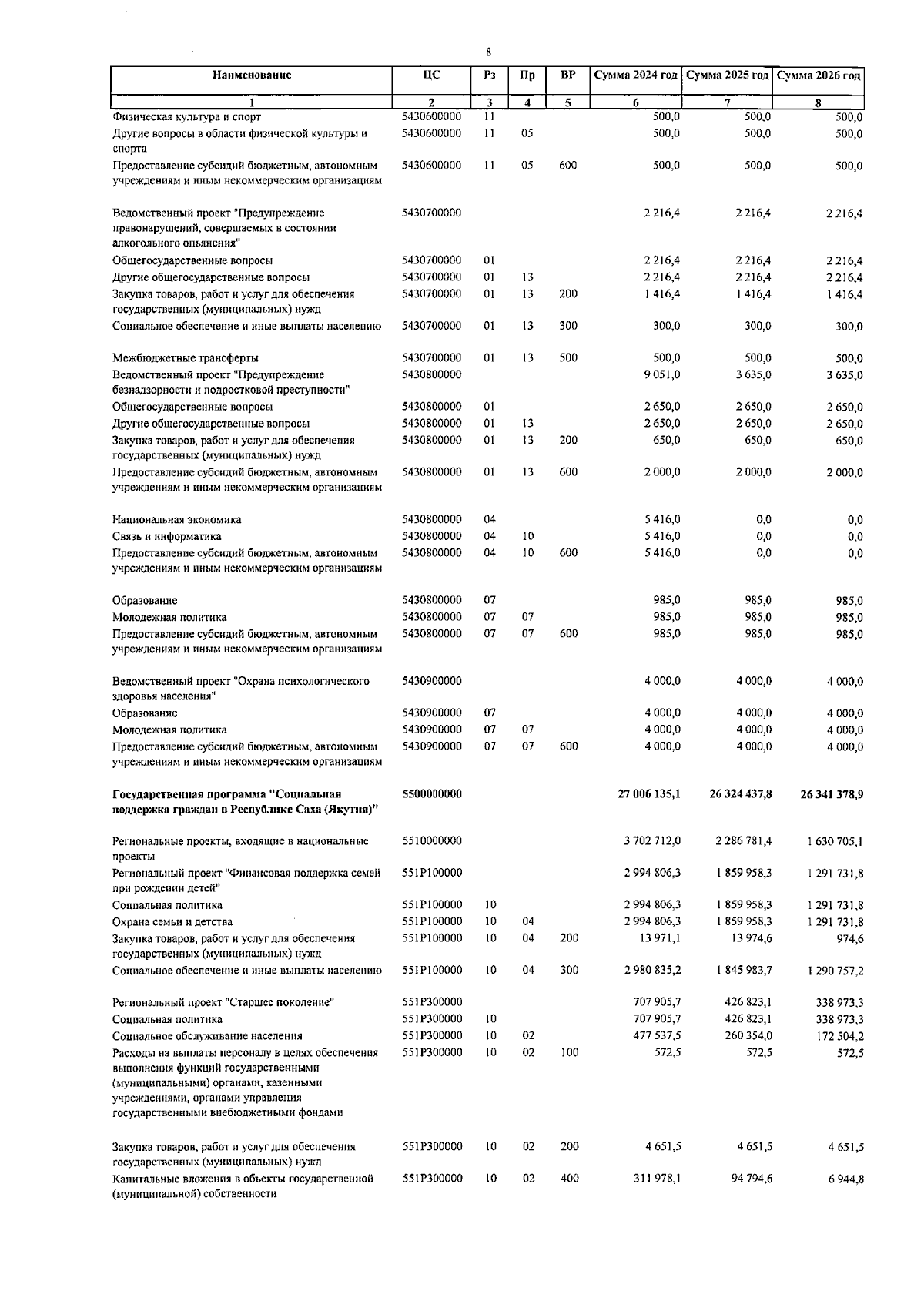 8

| Наименование | ЦС | Рз | Пр | ВР | Сумма 2024 год | Сумма 2025 год | Сумма 2026 год |
|---|---|---|---|---|---|---|---|
| 1 | 2 | 3 | 4 | 5 | 6 | 7 | 8 |
| Физическая культура и спорт | 5430600000 | 11 | | | 500,0 | 500,0 | 500,0 |
| Другие вопросы в области физической культуры и спорта | 5430600000 | 11 | 05 | | 500,0 | 500,0 | 500,0 |
| Предоставление субсидий бюджетным, автономным учреждениям и иным некоммерческим организациям | 5430600000 | 11 | 05 | 600 | 500,0 | 500,0 | 500,0 |
| Ведомственный проект "Предупреждение правонарушений, совершаемых в состоянии алкогольного опьянения" | 5430700000 | | | | 2 216,4 | 2 216,4 | 2 216,4 |
| Общегосударственные вопросы | 5430700000 | 01 | | | 2 216,4 | 2 216,4 | 2 216,4 |
| Другие общегосударственные вопросы | 5430700000 | 01 | 13 | | 2 216,4 | 2 216,4 | 2 216,4 |
| Закупка товаров, работ и услуг для обеспечения государственных (муниципальных) нужд | 5430700000 | 01 | 13 | 200 | 1 416,4 | 1 416,4 | 1 416,4 |
| Социальное обеспечение и иные выплаты населению | 5430700000 | 01 | 13 | 300 | 300,0 | 300,0 | 300,0 |
| Межбюджетные трансферты | 5430700000 | 01 | 13 | 500 | 500,0 | 500,0 | 500,0 |
| Ведомственный проект "Предупреждение безнадзорности и подростковой преступности" | 5430800000 | | | | 9 051,0 | 3 635,0 | 3 635,0 |
| Общегосударственные вопросы | 5430800000 | 01 | | | 2 650,0 | 2 650,0 | 2 650,0 |
| Другие общегосударственные вопросы | 5430800000 | 01 | 13 | | 2 650,0 | 2 650,0 | 2 650,0 |
| Закупка товаров, работ и услуг для обеспечения государственных (муниципальных) нужд | 5430800000 | 01 | 13 | 200 | 650,0 | 650,0 | 650,0 |
| Предоставление субсидий бюджетным, автономным учреждениям и иным некоммерческим организациям | 5430800000 | 01 | 13 | 600 | 2 000,0 | 2 000,0 | 2 000,0 |
| Национальная экономика | 5430800000 | 04 | | | 5 416,0 | 0,0 | 0,0 |
| Связь и информатика | 5430800000 | 04 | 10 | | 5 416,0 | 0,0 | 0,0 |
| Предоставление субсидий бюджетным, автономным учреждениям и иным некоммерческим организациям | 5430800000 | 04 | 10 | 600 | 5 416,0 | 0,0 | 0,0 |
| Образование | 5430800000 | 07 | | | 985,0 | 985,0 | 985,0 |
| Молодежная политика | 5430800000 | 07 | 07 | | 985,0 | 985,0 | 985,0 |
| Предоставление субсидий бюджетным, автономным учреждениям и иным некоммерческим организациям | 5430800000 | 07 | 07 | 600 | 985,0 | 985,0 | 985,0 |
| Ведомственный проект "Охрана психологического здоровья населения" | 5430900000 | | | | 4 000,0 | 4 000,0 | 4 000,0 |
| Образование | 5430900000 | 07 | | | 4 000,0 | 4 000,0 | 4 000,0 |
| Молодежная политика | 5430900000 | 07 | 07 | | 4 000,0 | 4 000,0 | 4 000,0 |
| Предоставление субсидий бюджетным, автономным учреждениям и иным некоммерческим организациям | 5430900000 | 07 | 07 | 600 | 4 000,0 | 4 000,0 | 4 000,0 |
| **Государственная программа "Социальная поддержка граждан в Республике Саха (Якутия)"** | **5500000000** | | | | **27 006 135,1** | **26 324 437,8** | **26 341 378,9** |
| Региональные проекты, входящие в национальные проекты | 5510000000 | | | | 3 702 712,0 | 2 286 781,4 | 1 630 705,1 |
| Региональный проект "Финансовая поддержка семей при рождении детей" | 551P100000 | | | | 2 994 806,3 | 1 859 958,3 | 1 291 731,8 |
| Социальная политика | 551P100000 | 10 | | | 2 994 806,3 | 1 859 958,3 | 1 291 731,8 |
| Охрана семьи и детства | 551P100000 | 10 | 04 | | 2 994 806,3 | 1 859 958,3 | 1 291 731,8 |
| Закупка товаров, работ и услуг для обеспечения государственных (муниципальных) нужд | 551P100000 | 10 | 04 | 200 | 13 971,1 | 13 974,6 | 974,6 |
| Социальное обеспечение и иные выплаты населению | 551P100000 | 10 | 04 | 300 | 2 980 835,2 | 1 845 983,7 | 1 290 757,2 |
| Региональный проект "Старшее поколение" | 551P300000 | | | | 707 905,7 | 426 823,1 | 338 973,3 |
| Социальная политика | 551P300000 | 10 | | | 707 905,7 | 426 823,1 | 338 973,3 |
| Социальное обслуживание населения | 551P300000 | 10 | 02 | | 477 537,5 | 260 354,0 | 172 504,2 |
| Расходы на выплаты персоналу в целях обеспечения выполнения функций государственными (муниципальными) органами, казенными учреждениями, органами управления государственными внебюджетными фондами | 551P300000 | 10 | 02 | 100 | 572,5 | 572,5 | 572,5 |
| Закупка товаров, работ и услуг для обеспечения государственных (муниципальных) нужд | 551P300000 | 10 | 02 | 200 | 4 651,5 | 4 651,5 | 4 651,5 |
| Капитальные вложения в объекты государственной (муниципальной) собственности | 551P300000 | 10 | 02 | 400 | 311 978,1 | 94 794,6 | 6 944,8 |